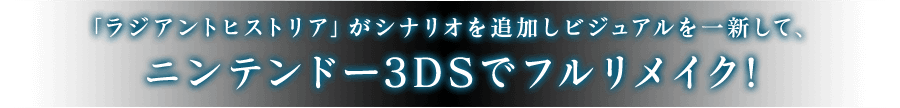 「ラジアントヒストリア」がシナリオを追加しビジュアルを一新して、

ニンテンドー3DSでフルリメイク!